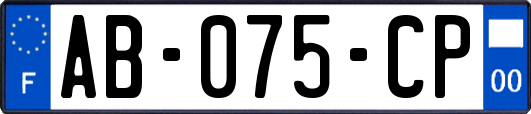 F
AB-075-CP
00